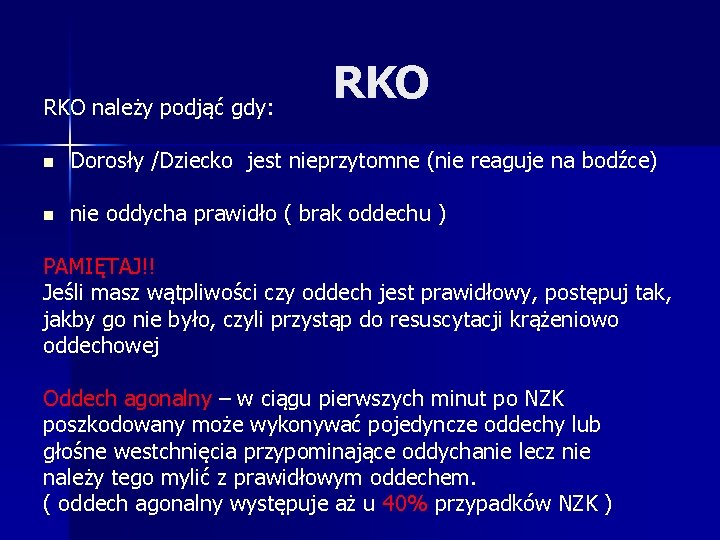 RKO

RKO należy podjąć gdy:

- Dorosły /Dziecko jest nieprzytomne (nie reaguje na bodźce)

- nie oddycha prawidło ( brak oddechu )

PAMIĘTAJ!!
Jeśli masz wątpliwości czy oddech jest prawidłowy, postępuj tak, jakby go nie było, czyli przystąp do resuscytacji krążeniowo oddechowej

Oddech agonalny – w ciągu pierwszych minut po NZK poszkodowany może wykonywać pojedyncze oddechy lub głośne westchnięcia przypominające oddychanie lecz nie należy tego mylić z prawidłowym oddechem.
( oddech agonalny występuje aż u 40% przypadków NZK )